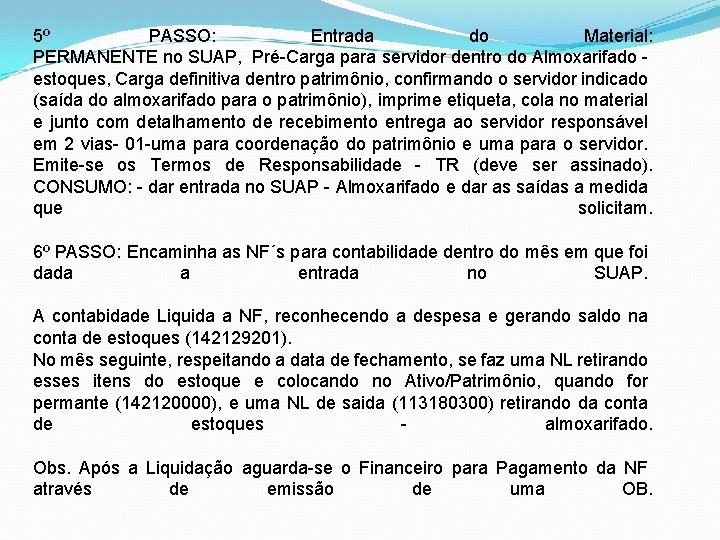 5º PASSO: Entrada do Material: PERMANENTE no SUAP, Pré-Carga para servidor dentro do Almoxarifado - estoques, Carga definitiva dentro patrimônio, confirmando o servidor indicado (saída do almoxarifado para o patrimônio), imprime etiqueta, cola no material e junto com detalhamento de recebimento entrega ao servidor responsável em 2 vias- 01-uma para coordenação do patrimônio e uma para o servidor. Emite-se os Termos de Responsabilidade - TR (deve ser assinado). CONSUMO: - dar entrada no SUAP - Almoxarifado e dar as saídas a medida que solicitam.

6º PASSO: Encaminha as NF´s para contabilidade dentro do mês em que foi dada a entrada no SUAP.

A contabidade Liquida a NF, reconhecendo a despesa e gerando saldo na conta de estoques (142129201).
No mês seguinte, respeitando a data de fechamento, se faz uma NL retirando esses itens do estoque e colocando no Ativo/Patrimônio, quando for permante (142120000), e uma NL de saida (113180300) retirando da conta de estoques - almoxarifado.

Obs. Após a Liquidação aguarda-se o Financeiro para Pagamento da NF através de emissão de uma OB.